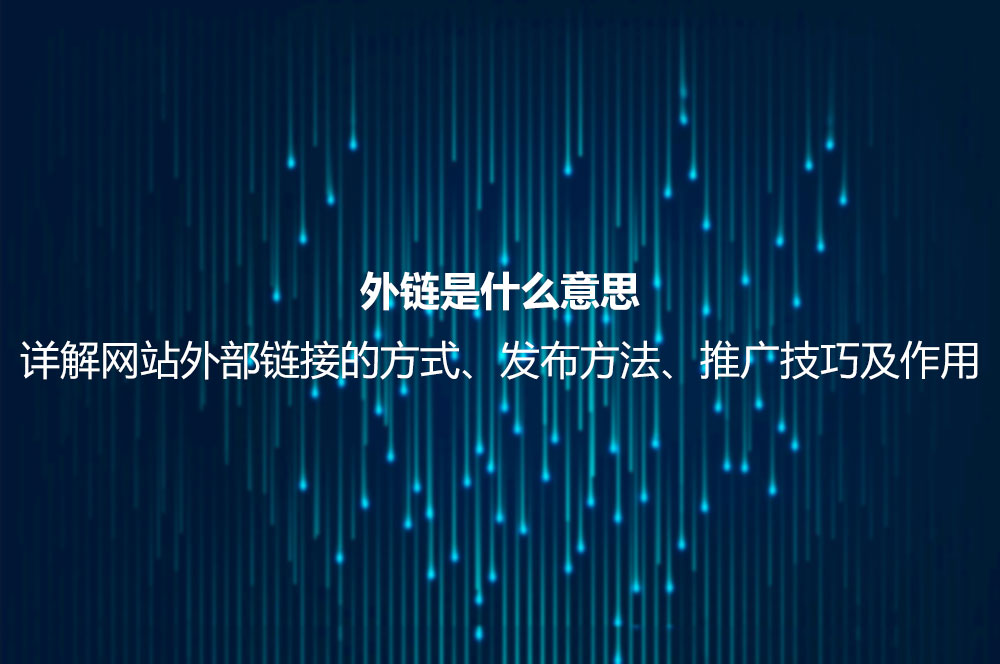 外链是什么意思

详解网站外部链接的方式、发布方法、推广技巧及作用